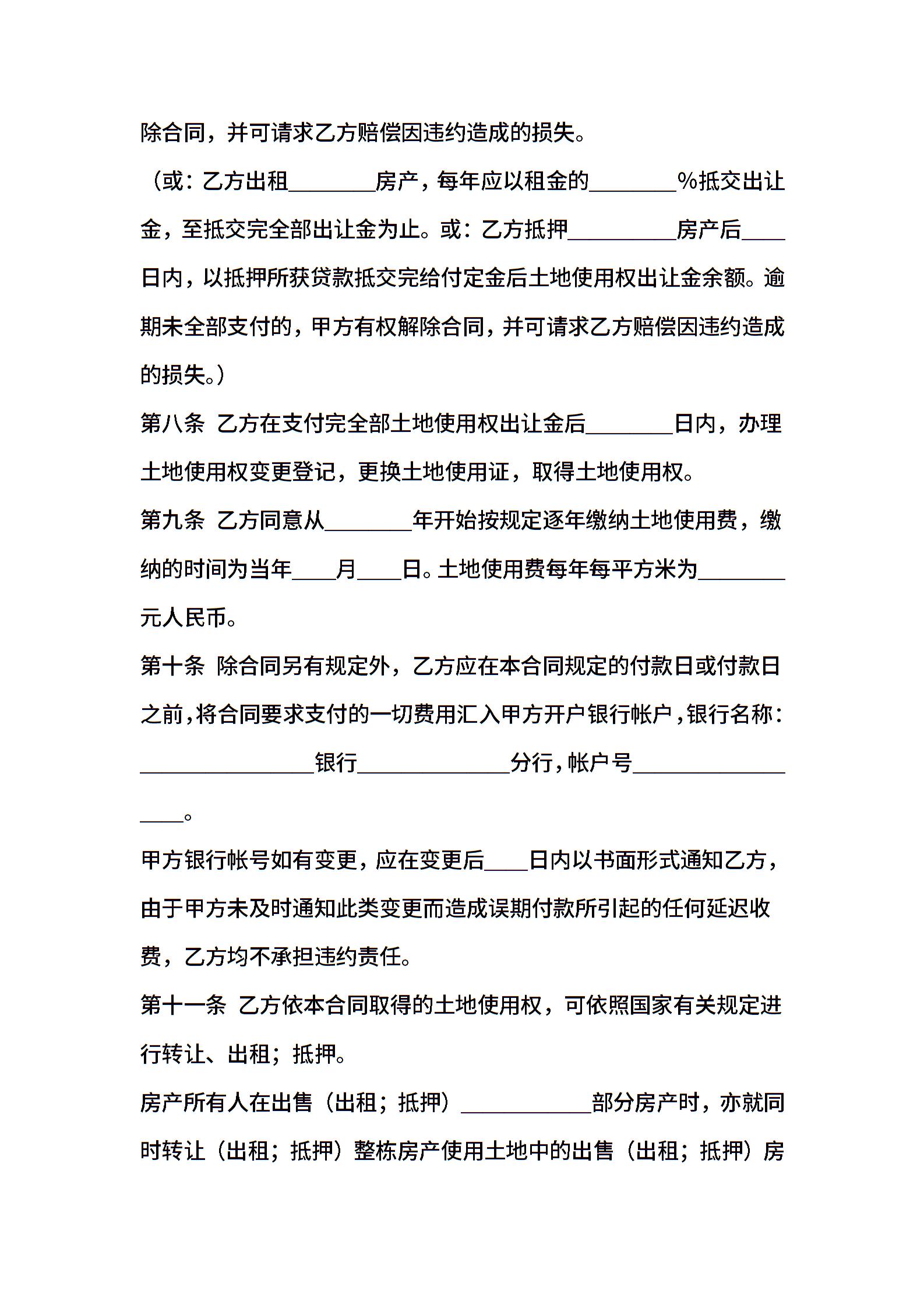 除合同，并可请求乙方赔偿因违约造成的损失。

（或：乙方出租________房产，每年应以租金的________%抵交出让金，至抵交完全部出让金为止。或：乙方抵押__________房产后____日内，以抵押所获贷款抵交完给付定金后土地使用权出让金余额。逾期未全部支付的，甲方有权解除合同，并可请求乙方赔偿因违约造成的损失。）

第八条 乙方在支付完全部土地使用权出让金后________日内，办理土地使用权变更登记，更换土地使用证，取得土地使用权。

第九条 乙方同意从________年开始按规定逐年缴纳土地使用费，缴纳的时间为当年____月____日。土地使用费每年每平方米为________元人民币。

第十条 除合同另有规定外，乙方应在本合同规定的付款日或付款日之前，将合同要求支付的一切费用汇入甲方开户银行帐户，银行名称：________________银行______________分行，帐户号__________________。

甲方银行帐号如有变更，应在变更后____日内以书面形式通知乙方，由于甲方未及时通知此类变更而造成误期付款所引起的任何延迟收费，乙方均不承担违约责任。

第十一条 乙方依本合同取得的土地使用权，可依照国家有关规定进行转让、出租；抵押。

房产所有人在出售（出租；抵押）____________部分房产时，亦就同时转让（出租；抵押）整栋房产使用土地中的出售（出租；抵押）房